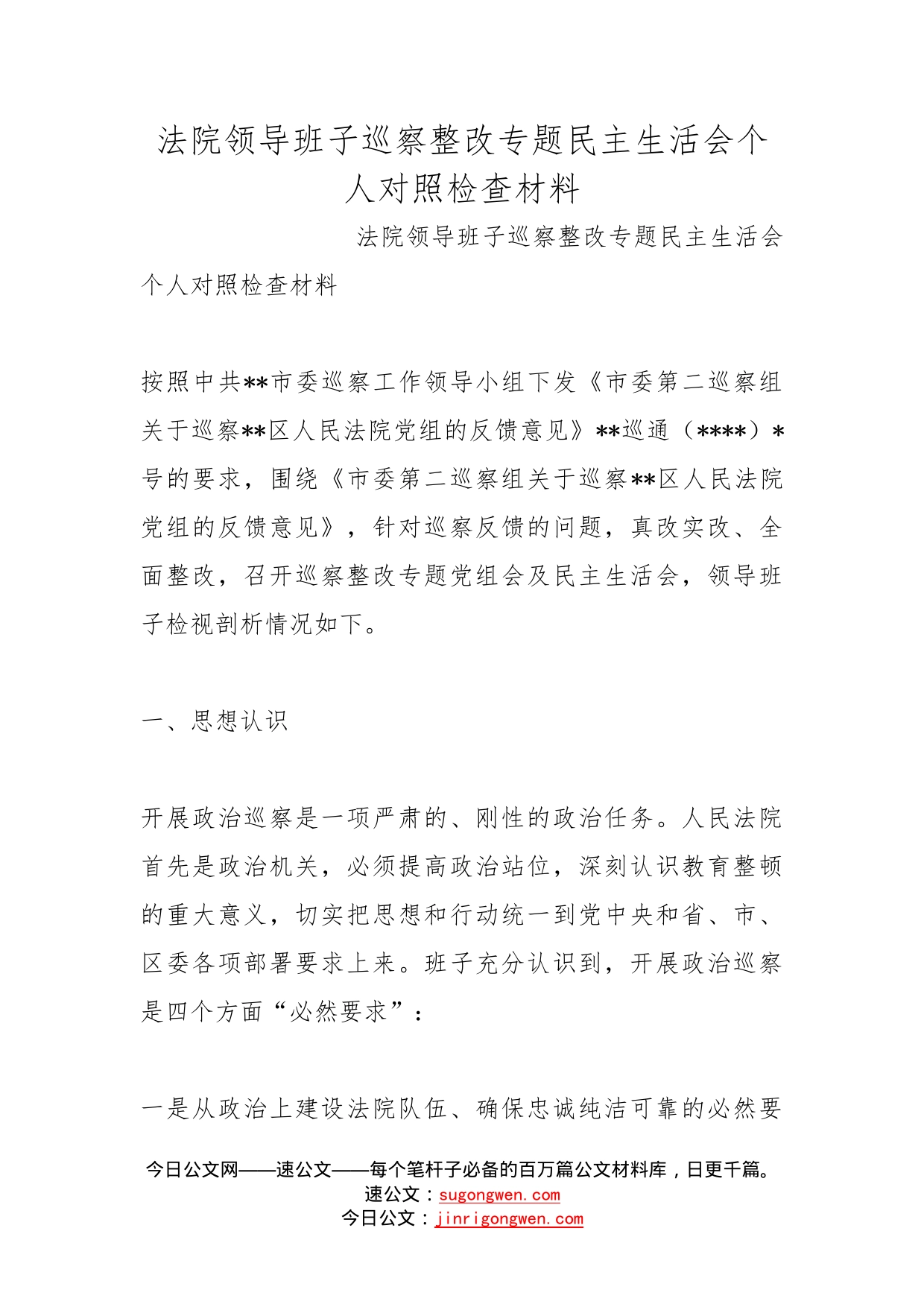 法院领导班子巡察整改专题民主生活会个人对照检查材料

法院领导班子巡察整改专题民主生活会个人对照检查材料

按照中共**市委巡察工作领导小组下发《市委第二巡察组关于巡察**区人民法院党组的反馈意见》**巡通（****）*号的要求，围绕《市委第二巡察组关于巡察**区人民法院党组的反馈意见》，针对巡察反馈的问题，真改实改、全面整改，召开巡察整改专题党组会及民主生活会，领导班子检视剖析情况如下。

一、思想认识

开展政治巡察是一项严肃的、刚性的政治任务。人民法院首先是政治机关，必须提高政治站位，深刻认识教育整顿的重大意义，切实把思想和行动统一到党中央和省、市、区委各项部署要求上来。班子充分认识到，开展政治巡察是四个方面“必然要求”：

一是从政治上建设法院队伍、确保忠诚纯洁可靠的必然要

今日公文网——速公文——每个笔杆子必备的百万篇公文材料库，日更千篇。
速公文：sugongwen.com
今日公文：jinrigongwen.com